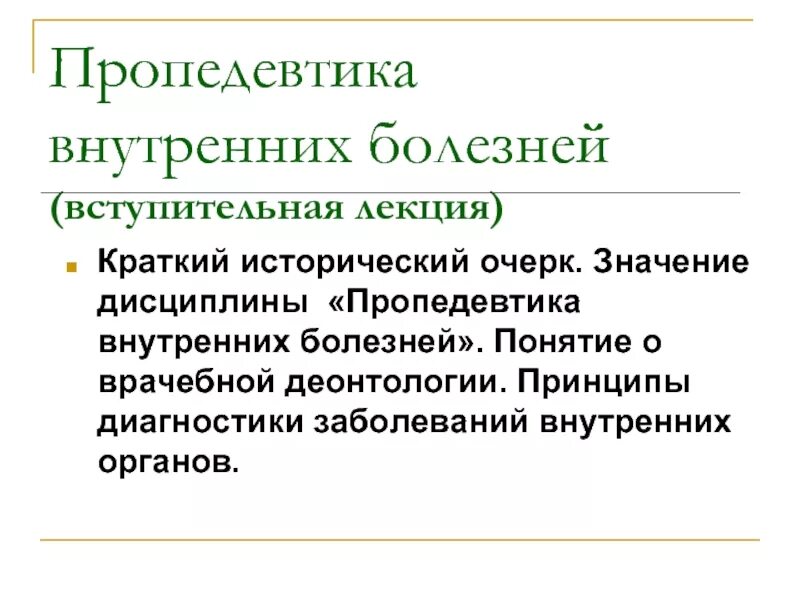 Пропедевтика внутренних болезней (вступительная лекция)

Краткий исторический очерк. Значение дисциплины «Пропедевтика внутренних болезней». Понятие о врачебной деонтологии. Принципы диагностики заболеваний внутренних органов.